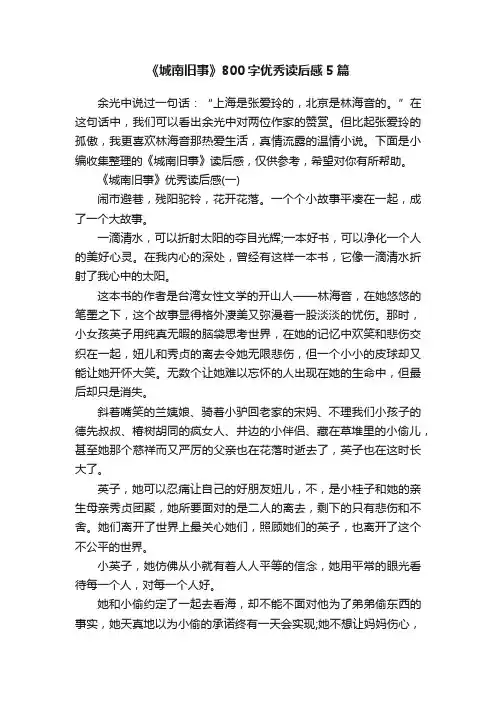 《城南旧事》800字优秀读后感5篇

余光中说过一句话：“上海是张爱玲的，北京是林海音的。”在这句话中，我们可以看出余光中对两位作家的赞赏。但比起张爱玲的孤傲，我更喜欢林海音那热爱生活，真情流露的温情小说。下面是小编收集整理的《城南旧事》读后感，仅供参考，希望对你有所帮助。

《城南旧事》优秀读后感(一)

闹市避巷，残阳驼铃，花开花落。一个个小故事平凑在一起，成了一个大故事。

一滴清水，可以折射太阳的夺目光辉;一本好书，可以净化一个人的美好心灵。在我内心的深处，曾经有这样一本书，它像一滴清水折射了我心中的太阳。

这本书的作者是台湾女性文学的开山人——林海音，在她悠悠的笔墨之下，这个故事显得格外凄美又弥漫着一股淡淡的忧伤。那时，小女孩英子用纯真无暇的脑袋思考世界，在她的记忆中欢笑和悲伤交织在一起，妞儿和秀贞的离去令她无限悲伤，但一个小小的皮球却又能让她开怀大笑。无数个让她难以忘怀的人出现在她的生命中，但最后却只是消失。

斜着嘴笑的兰姨娘、骑着小驴回老家的宋妈、不理我们小孩子的德先叔叔、椿树胡同的疯女人、井边的小伴侣、藏在草堆里的小偷儿，甚至她那个慈祥而又严厉的父亲也在花落时逝去了，英子也在这时长大了。

英子，她可以忍痛让自己的好朋友妞儿，不，是小桂子和她的亲生母亲秀贞团聚，她所要面对的是二人的离去，剩下的只有悲伤和不舍。她们离开了世界上最关心她们，照顾她们的英子，也离开了这个不公平的世界。

小英子，她仿佛从小就有着人人平等的信念，她用平常的眼光看待每一个人，对每一个人好。

她和小偷约定了一起去看海，却不能不面对他为了弟弟偷东西的事实，她天真地以为小偷的承诺终有一天会实现;她不想让妈妈伤心，